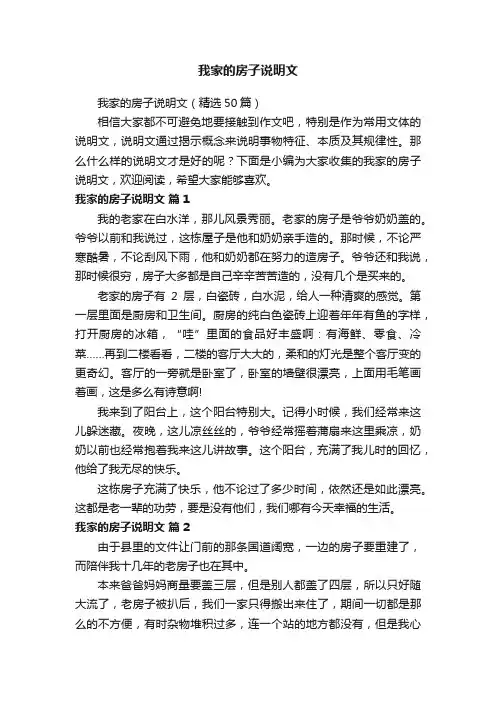 我家的房子说明文

我家的房子说明文（精选50篇）

相信大家都不可避免地要接触到作文吧，特别是作为常用文体的说明文，说明文通过揭示概念来说明事物特征、本质及其规律性。那么什么样的说明文才是好的呢？下面是小编为大家收集的我家的房子说明文，欢迎阅读，希望大家能够喜欢。

我家的房子说明文 篇1

我的老家在白水洋，那儿风景秀丽。老家的房子是爷爷奶奶盖的。爷爷以前和我说过，这栋屋子是他和奶奶亲手造的。那时候，不论严寒酷暑，不论刮风下雨，他和奶奶都在努力的造房子。爷爷还和我说，那时候很穷，房子大多都是自己辛辛苦苦造的，没有几个是买来的。

老家的房子有 2 层，白瓷砖，白水泥，给人一种清爽的感觉。第一层里面是厨房和卫生间。厨房的纯白色瓷砖上迎着年年有鱼的字样，打开厨房的冰箱，“哇”里面的食品好丰盛啊：有海鲜、零食、冷菜……再到二楼看看，二楼的客厅大大的，柔和的灯光是整个客厅变的更奇幻。客厅的一旁就是卧室了，卧室的墙壁很漂亮，上面用毛笔画着画，这是多么有诗意啊!

我来到了阳台上，这个阳台特别大。记得小时候，我们经常来这儿躲迷藏。夜晚，这儿凉丝丝的，爷爷经常摇着蒲扇来这里乘凉，奶奶以前也经常抱着我来这儿讲故事。这个阳台，充满了我儿时的回忆，他给了我无尽的快乐。

这栋房子充满了快乐，他不论过了多少时间，依然还是如此漂亮。这都是老一辈的功劳，要是没有他们，我们哪有今天幸福的生活。

我家的房子说明文 篇2

由于县里的文件让门前的那条国道阔宽，一边的房子要重建了，而陪伴我十几年的老房子也在其中。

本来爸爸妈妈商量要盖三层，但是别人都盖了四层，所以只好随大流了，老房子被扒后，我们一家只得搬出来住了，期间一切都是那么的不方便，有时杂物堆积过多，连一个站的地方都没有，但是我心